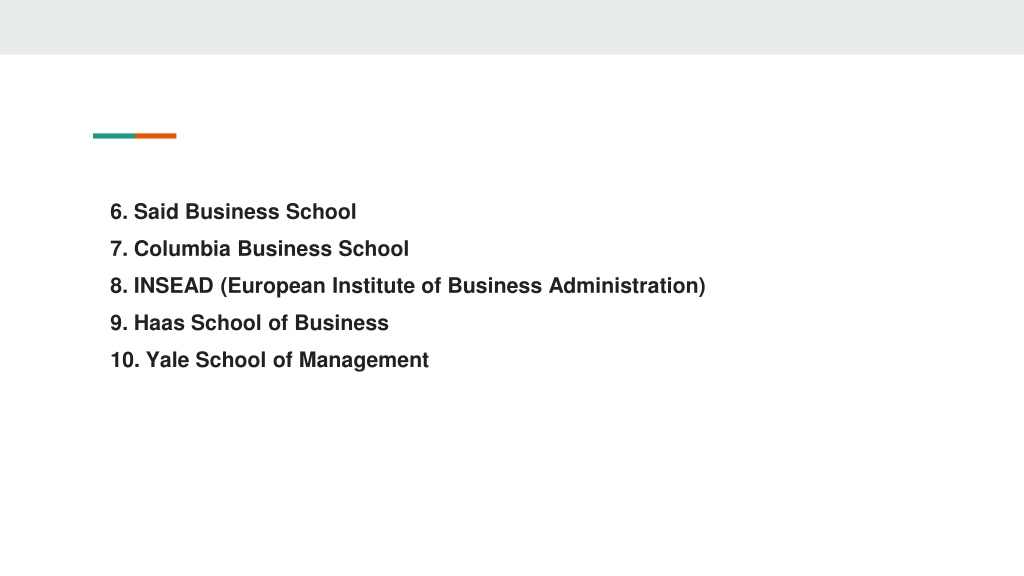 6. Said Business School
7. Columbia Business School
8. INSEAD (European Institute of Business Administration)
9. Haas School of Business
10. Yale School of Management